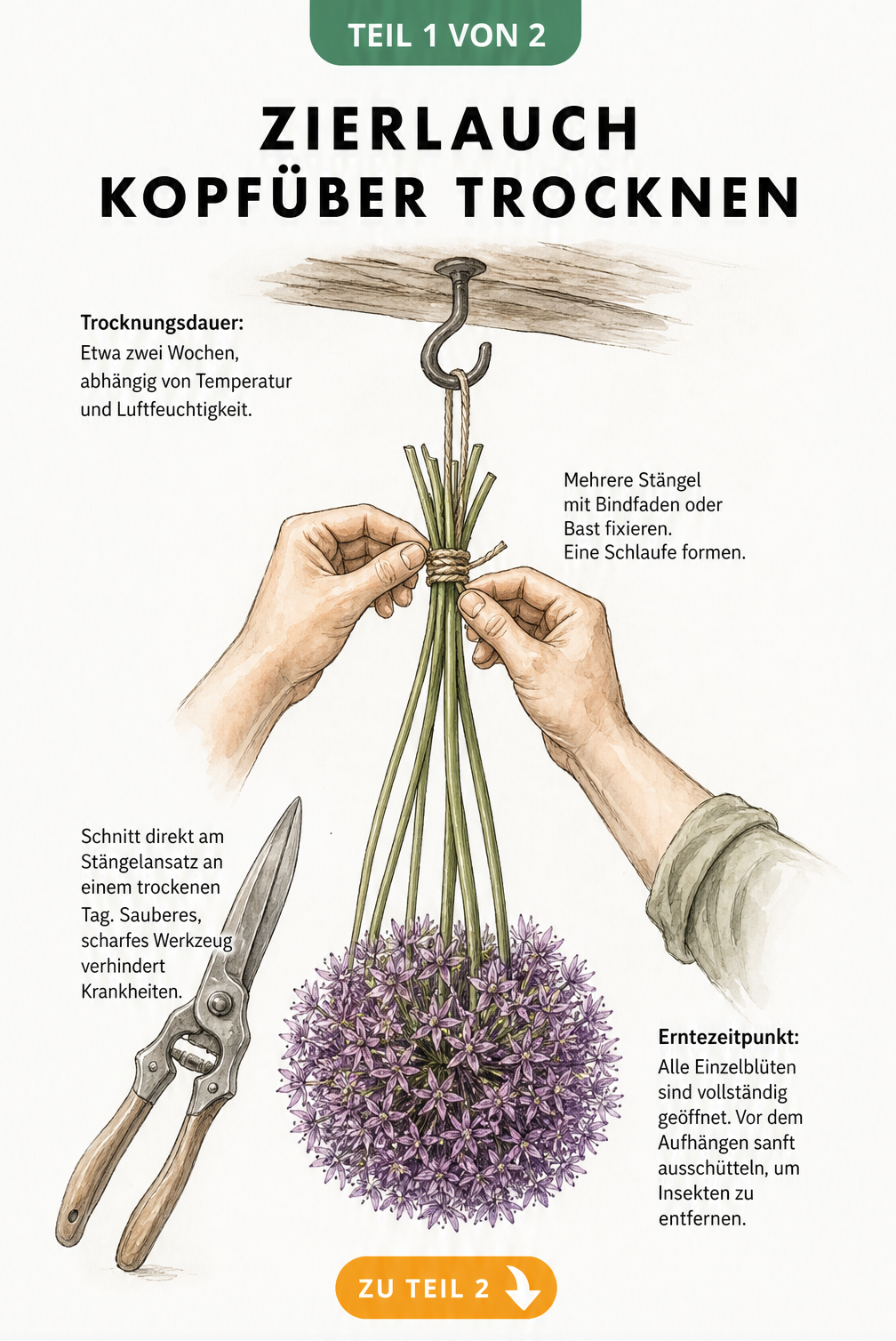 TEIL 1 VON 2

ZIERLAUCH KOPFÜBER TROCKNEN

Trocknungsdauer:
Etwa zwei Wochen, abhängig von Temperatur und Luftfeuchtigkeit.

Mehrere Stängel mit Bindfaden oder Bast fixieren. Eine Schlaufe formen.

Schnitt direkt am Stängelansatz an einem trockenen Tag. Sauberes, scharfes Werkzeug verhindert Krankheiten.

Erntezeitpunkt:
Alle Einzelblüten sind vollständig geöffnet. Vor dem Aufhängen sanft ausschütteln, um Insekten zu entfernen.

ZU TEIL 2